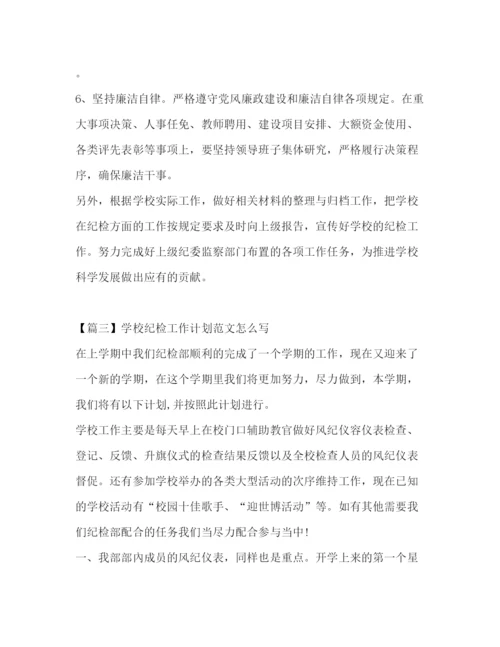 。

6、坚持廉洁自律。严格遵守党风廉政建设和廉洁自律各项规定。在重大事项决策、人事任免、教师聘用、建设项目安排、大额资金使用、各类评先表彰等事项上，要坚持领导班子集体研究，严格履行决策程序，确保廉洁干事。

另外，根据学校实际工作，做好相关材料的整理与归档工作，把学校在纪检方面的工作按规定要求及时向上级报告，宣传好学校的纪检工作。努力完成好上级纪委监察部门布置的各项工作任务，为推进学校科学发展做出应有的贡献。

【篇三】学校纪检工作计划范文怎么写

在上学期中我们纪检部顺利的完成了一个学期的工作，现在又迎来了一个新的学期，在这个学期里我们将更加努力，尽力做到，本学期，我们将有以下计划，并按照此计划进行。

学校工作主要是每天早上在校门口辅助教官做好风纪仪容仪表检查、登记、反馈、升旗仪式的检查结果反馈以及全校检查人员的风纪仪表督促。还有参加学校举办的各类大型活动的次序维持工作，现在已知的学校活动有“校园十佳歌手、“迎世博活动”等。如有其他需要我们纪检部配合的任务我们当尽力配合参与当中！

一、我部部内成员的风纪仪表，同样也是重点。开学上来的第一个星